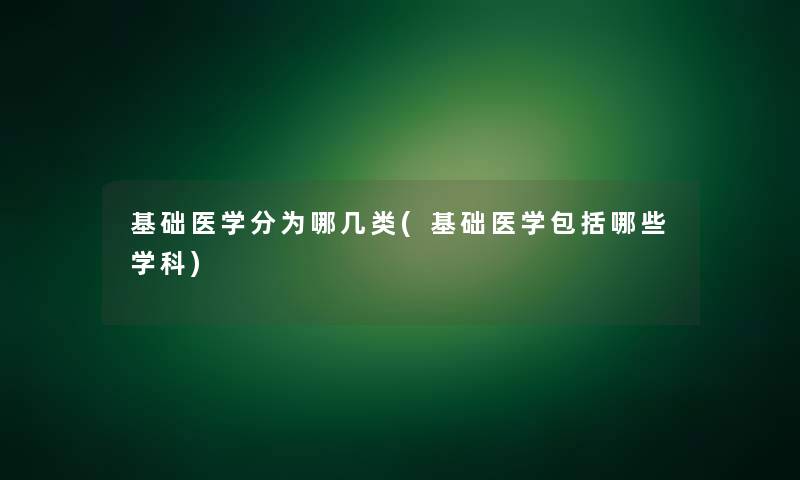 基础医学分为哪几类(基础医学包括哪些学科)